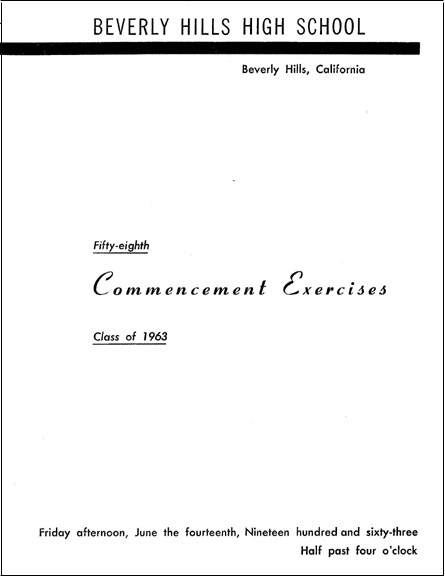 BEVERLY HILLS HIGH SCHOOL

Beverly Hills, California

Fifty-eighth

Commencement Exercises

Class of 1963

Friday afternoon, June the fourteenth, Nineteen hundred and sixty-three
Half past four o'clock